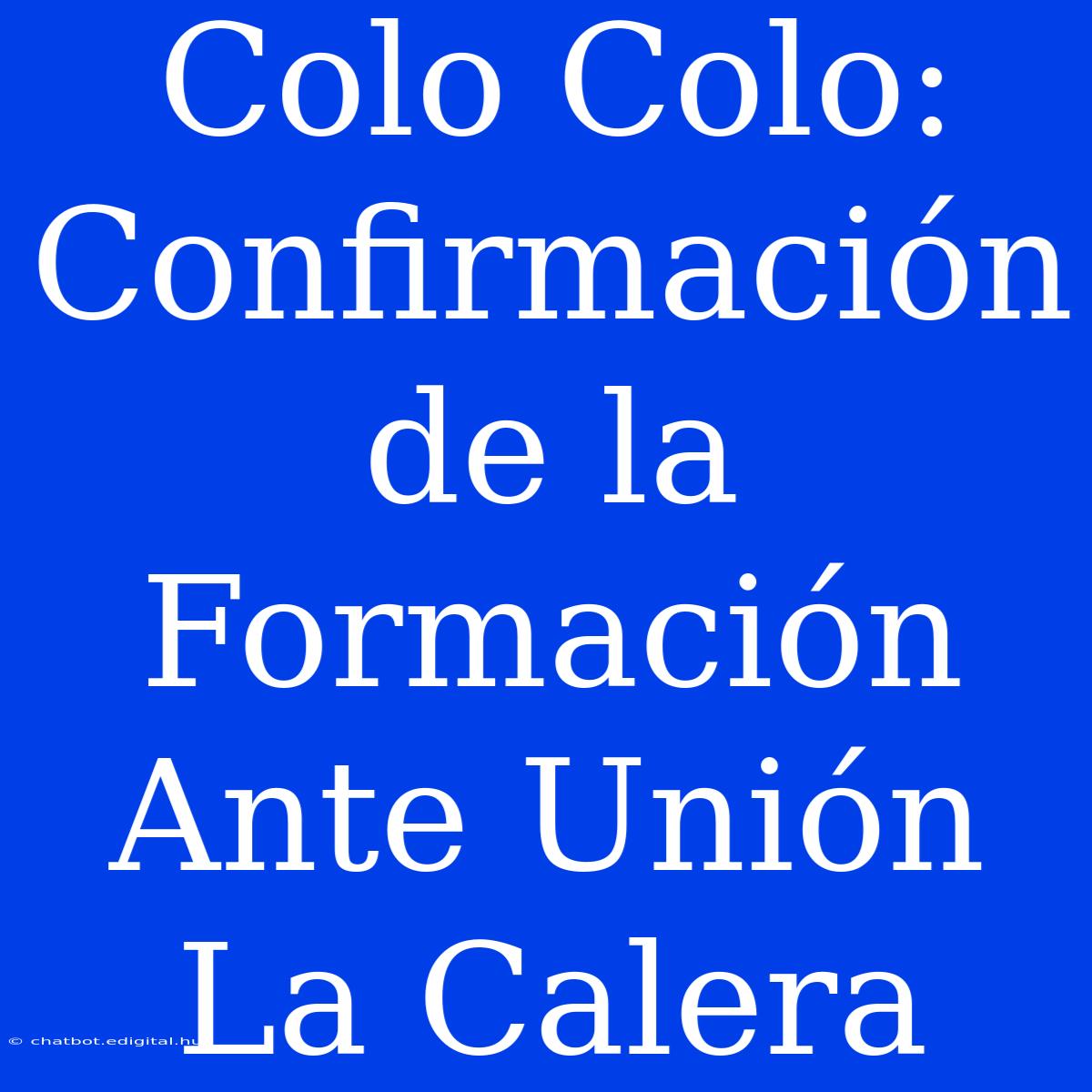 Colo Colo: Confirmación de la Formación Ante Unión La Calera

© chatbot.edigital.hu